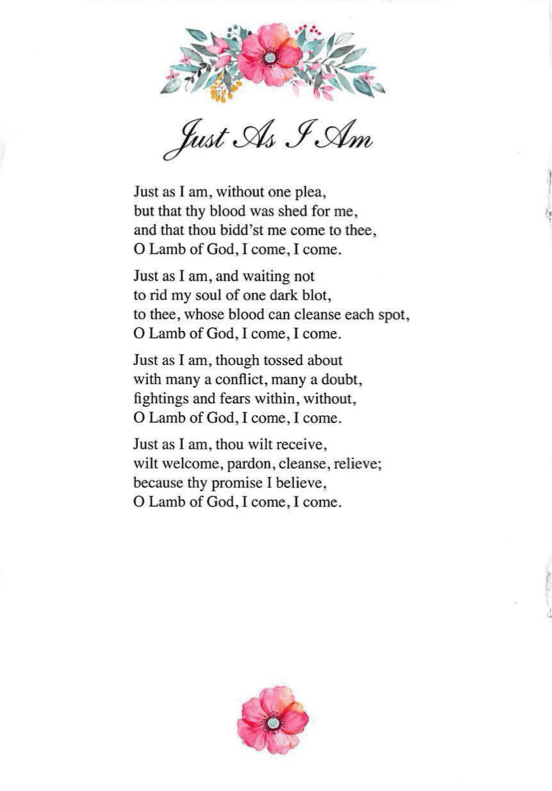 Just As I Am

Just as I am, without one plea,
but that thy blood was shed for me,
and that thou bidd'st me come to thee,
O Lamb of God, I come, I come.

Just as I am, and waiting not
to rid my soul of one dark blot,
to thee, whose blood can cleanse each spot,
O Lamb of God, I come, I come.

Just as I am, though tossed about
with many a conflict, many a doubt,
fightings and fears within, without,
O Lamb of God, I come, I come.

Just as I am, thou wilt receive,
wilt welcome, pardon, cleanse, relieve;
because thy promise I believe,
O Lamb of God, I come, I come.